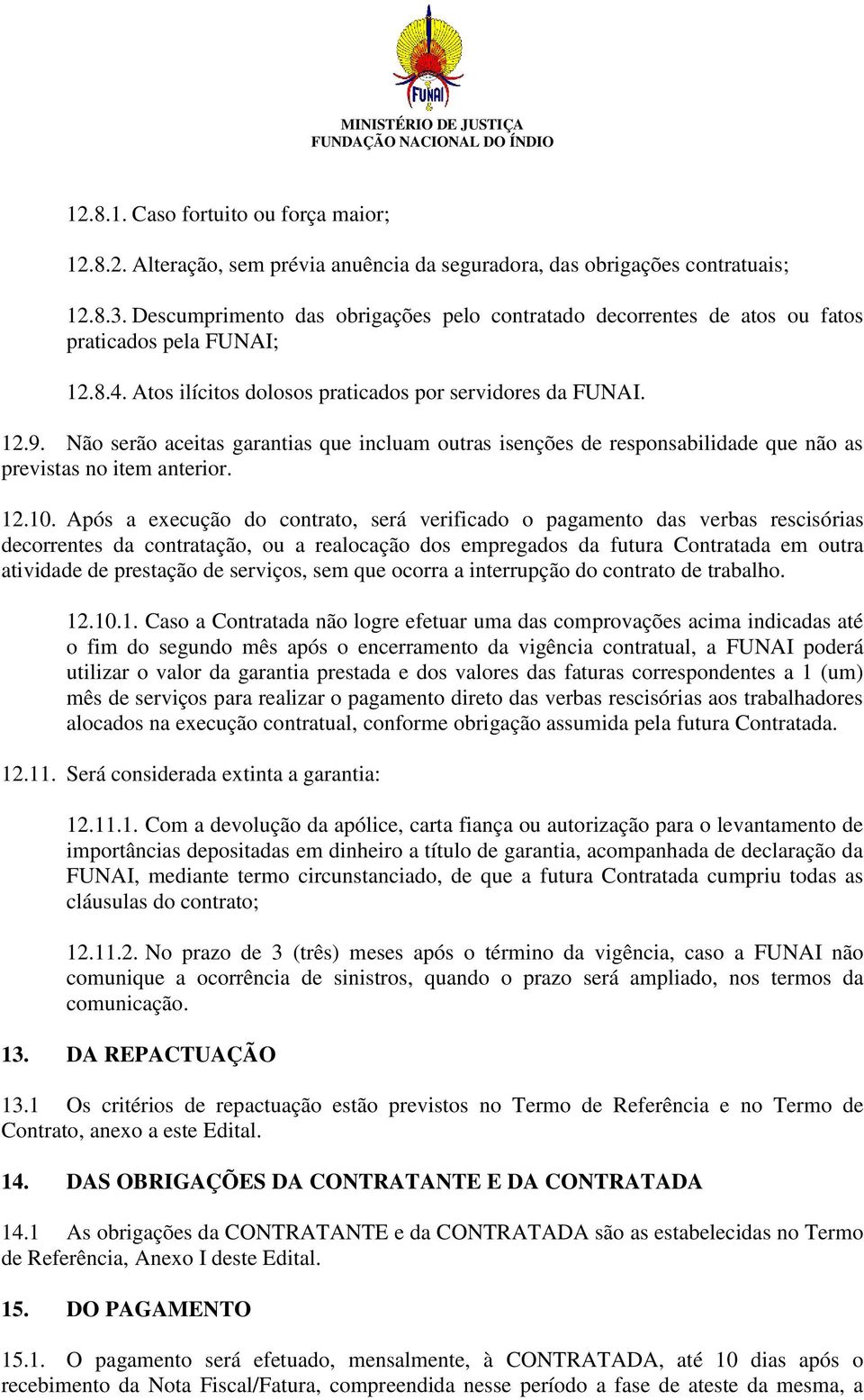 FUNAI

MINISTÉRIO DE JUSTIÇA
FUNDAÇÃO NACIONAL DO ÍNDIO

12.8.1. Caso fortuito ou força maior;

12.8.2. Alteração, sem prévia anuência da seguradora, das obrigações contratuais;

12.8.3. Descumprimento das obrigações pelo contratado decorrentes de atos ou fatos praticados pela FUNAI;

12.8.4. Atos ilícitos dolosos praticados por servidores da FUNAI.

12.9. Não serão aceitas garantias que incluam outras isenções de responsabilidade que não as previstas no item anterior.

12.10. Após a execução do contrato, será verificado o pagamento das verbas rescisórias decorrentes da contratação, ou a realocação dos empregados da futura Contratada em outra atividade de prestação de serviços, sem que ocorra a interrupção do contrato de trabalho.

12.10.1. Caso a Contratada não logre efetuar uma das comprovações acima indicadas até o fim do segundo mês após o encerramento da vigência contratual, a FUNAI poderá utilizar o valor da garantia prestada e dos valores das faturas correspondentes a 1 (um) mês de serviços para realizar o pagamento direto das verbas rescisórias aos trabalhadores alocados na execução contratual, conforme obrigação assumida pela futura Contratada.

12.11. Será considerada extinta a garantia:

12.11.1. Com a devolução da apólice, carta fiança ou autorização para o levantamento de importâncias depositadas em dinheiro a título de garantia, acompanhada de declaração da FUNAI, mediante termo circunstanciado, de que a futura Contratada cumpriu todas as cláusulas do contrato;

12.11.2. No prazo de 3 (três) meses após o término da vigência, caso a FUNAI não comunique a ocorrência de sinistros, quando o prazo será ampliado, nos termos da comunicação.

13. DA REPACTUAÇÃO

13.1 Os critérios de repactuação estão previstos no Termo de Referência e no Termo de Contrato, anexo a este Edital.

14. DAS OBRIGAÇÕES DA CONTRATANTE E DA CONTRATADA

14.1 As obrigações da CONTRATANTE e da CONTRATADA são as estabelecidas no Termo de Referência, Anexo I deste Edital.

15. DO PAGAMENTO

15.1. O pagamento será efetuado, mensalmente, à CONTRATADA, até 10 dias após o recebimento da Nota Fiscal/Fatura, compreendida nesse período a fase de ateste da mesma, a